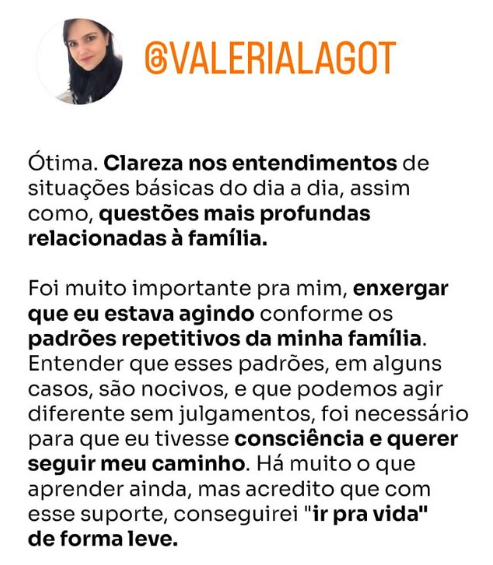 @VALERIALAGOT

Ótima. Clareza nos entendimentos de situações básicas do dia a dia, assim como, questões mais profundas relacionadas à família.

Foi muito importante pra mim, enxergar que eu estava agindo conforme os padrões repetitivos da minha família. Entender que esses padrões, em alguns casos, são nocivos, e que podemos agir diferente sem julgamentos, foi necessário para que eu tivesse consciência e querer seguir meu caminho. Há muito o que aprender ainda, mas acredito que com esse suporte, conseguirei "ir pra vida" de forma leve.